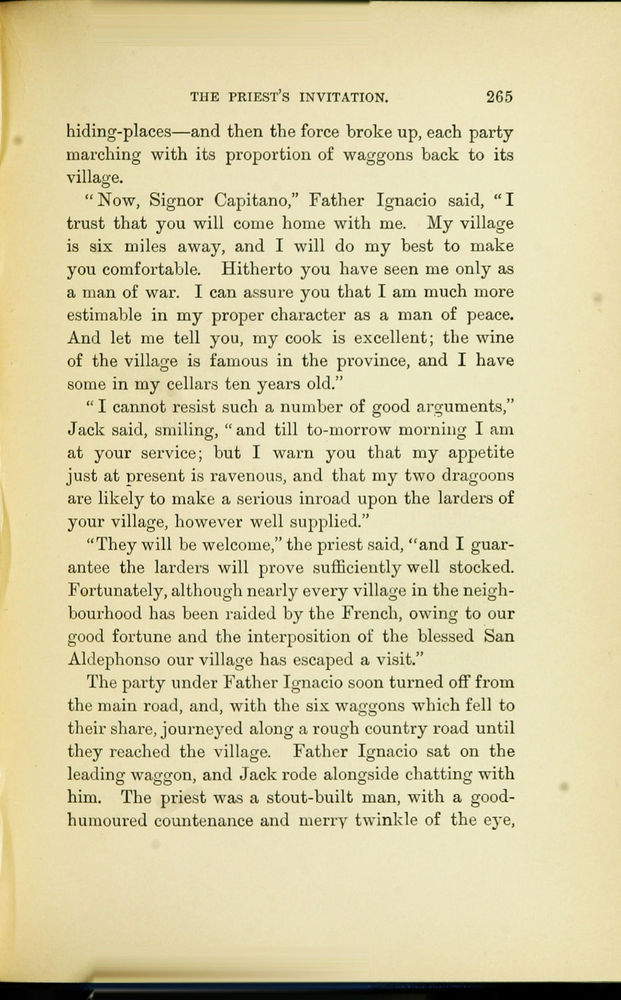 THE PRIEST'S INVITATION. 265

hiding-places—and then the force broke up, each party marching with its proportion of waggons back to its village.

"Now, Signor Capitano," Father Ignacio said, "I trust that you will come home with me. My village is six miles away, and I will do my best to make you comfortable. Hitherto you have seen me only as a man of war. I can assure you that I am much more estimable in my proper character as a man of peace. And let me tell you, my cook is excellent; the wine of the village is famous in the province, and I have some in my cellars ten years old."

"I cannot resist such a number of good arguments," Jack said, smiling, "and till to-morrow morning I am at your service; but I warn you that my appetite just at present is ravenous, and that my two dragoons are likely to make a serious inroad upon the larders of your village, however well supplied."

"They will be welcome," the priest said, "and I guarantee the larders will prove sufficiently well stocked. Fortunately, although nearly every village in the neighbourhood has been raided by the French, owing to our good fortune and the interposition of the blessed San Aldephonso our village has escaped a visit."

The party under Father Ignacio soon turned off from the main road, and, with the six waggons which fell to their share, journeyed along a rough country road until they reached the village. Father Ignacio sat on the leading waggon, and Jack rode alongside chatting with him. The priest was a stout-built man, with a good-humoured countenance and merry twinkle of the eye,